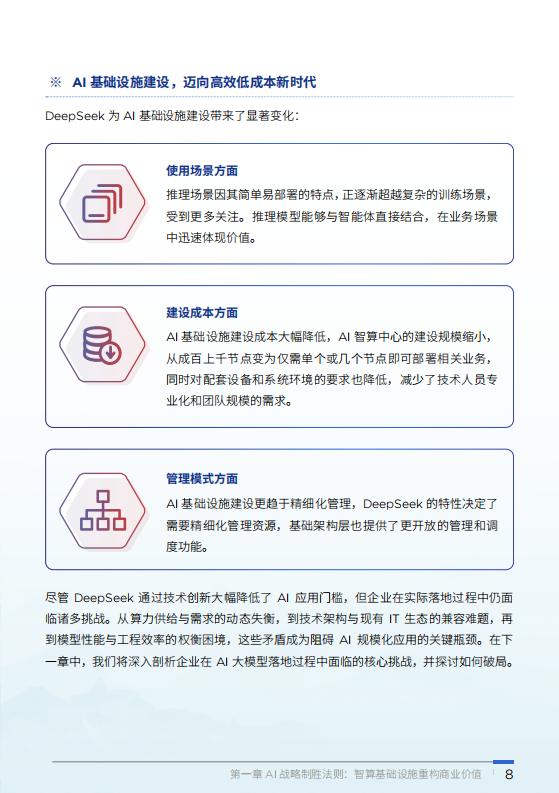 ※ AI 基础设施建设，迈向高效低成本新时代

DeepSeek 为 AI 基础设施建设带来了显著变化：

使用场景方面

推理场景因其简单易部署的特点，正逐渐超越复杂的训练场景，受到更多关注。推理模型能够与智能体直接结合，在业务场景中迅速体现价值。

建设成本方面

AI 基础设施建设成本大幅降低，AI 智算中心的建设规模缩小，从成百上千节点变为仅需单个或几个节点即可部署相关业务，同时对配套设备和系统环境的要求也降低，减少了技术人员专业化和团队规模的需求。

管理模式方面

AI 基础设施建设更趋于精细化管理，DeepSeek 的特性决定了需要精细化管理资源，基础架构层也提供了更开放的管理和调度功能。

尽管 DeepSeek 通过技术创新大幅降低了 AI 应用门槛，但企业在实际落地过程中仍面临诸多挑战。从算力供给与需求的动态失衡，到技术架构与现有 IT 生态的兼容难题，再到模型性能与工程效率的权衡困境，这些矛盾成为阻碍 AI 规模化应用的关键瓶颈。在下一章中，我们将深入剖析企业在 AI 大模型落地过程中面临的核心挑战，并探讨如何破局。

第一章 AI 战略制胜法则：智算基础设施重构商业价值 8